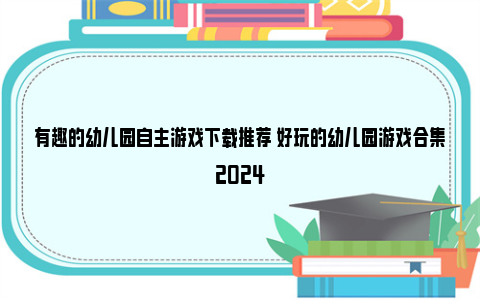 有趣的幼儿园自主游戏下载推荐 好玩的幼儿园游戏合集2024